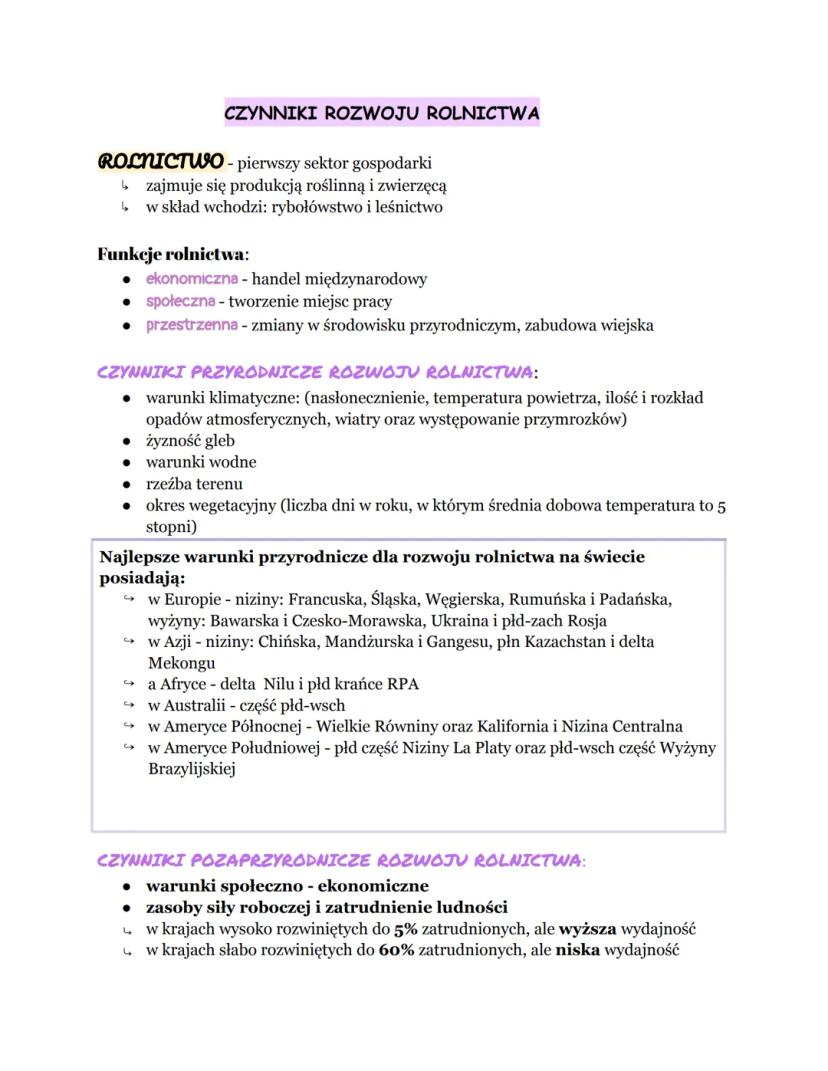 CZYNNIKI ROZWOJU ROLNICTWA

ROLNICTWO - pierwszy sektor gospodarki
↳ zajmuje się produkcją roślinną i zwierzęcą
↳ w skład wchodzi: rybołówstwo i leśnictwo

Funkcje rolnictwa:
• ekonomiczna - handel międzynarodowy
• społeczna - tworzenie miejsc pracy
• przestrzenna - zmiany w środowisku przyrodniczym, zabudowa wiejska

CZYNNIKI PRZYRODNICZE ROZWOJU ROLNICTWA:
• warunki klimatyczne: (nasłonecznienie, temperatura powietrza, ilość i rozkład opadów atmosferycznych, wiatry oraz występowanie przymrozków)
• żyzność gleb
• warunki wodne
• rzeźba terenu
• okres wegetacyjny (liczba dni w roku, w którym średnia dobowa temperatura to 5 stopni)

Najlepsze warunki przyrodnicze dla rozwoju rolnictwa na świecie posiadają:
↪ w Europie - niziny: Francuska, Śląska, Węgierska, Rumuńska i Padańska, wyżyny: Bawarska i Czesko-Morawska, Ukraina i płd-zach Rosja
↪ w Azji - niziny: Chińska, Mandżurska i Gangesu, płn Kazachstan i delta Mekongu
↪ a Afryce - delta Nilu i płd krańce RPA
↪ w Australii - część płd-wsch
↪ w Ameryce Północnej - Wielkie Równiny oraz Kalifornia i Nizina Centralna
↪ w Ameryce Południowej - płd część Niziny La Platy oraz płd-wsch część Wyżyny Brazylijskiej

CZYNNIKI POZAPRZYRODNICZE ROZWOJU ROLNICTWA:
• warunki społeczno - ekonomiczne
• zasoby siły roboczej i zatrudnienie ludności
↳ w krajach wysoko rozwiniętych do 5% zatrudnionych, ale wyższa wydajność
↳ w krajach słabo rozwiniętych do 60% zatrudnionych, ale niska wydajność